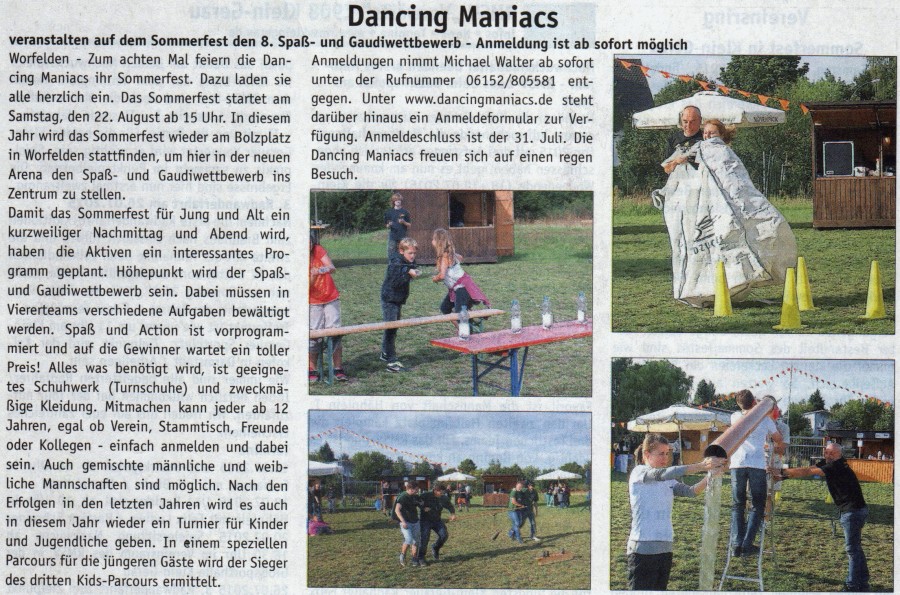 Dancing Maniacs

veranstalten auf dem Sommerfest den 8. Spaß- und Gaudiwettbewerb - Anmeldung ist ab sofort möglich

Worfelden - Zum achten Mal feiern die Dancing Maniacs ihr Sommerfest. Dazu laden sie alle herzlich ein. Das Sommerfest startet am Samstag, den 22. August ab 15 Uhr. In diesem Jahr wird das Sommerfest wieder am Bolzplatz in Worfelden stattfinden, um hier in der neuen Arena den Spaß- und Gaudiwettbewerb ins Zentrum zu stellen.

Damit das Sommerfest für Jung und Alt ein kurzweiliger Nachmittag und Abend wird, haben die Aktiven ein interessantes Programm geplant. Höhepunkt wird der Spaß- und Gaudiwettbewerb sein. Dabei müssen in Viererteams verschiedene Aufgaben bewältigt werden. Spaß und Action ist vorprogrammiert und auf die Gewinner wartet ein toller Preis! Alles was benötigt wird, ist geeignetes Schuhwerk (Turnschuhe) und zweckmäßige Kleidung. Mitmachen kann jeder ab 12 Jahren, egal ob Verein, Stammtisch, Freunde oder Kollegen - einfach anmelden und dabei sein. Auch gemischte männliche und weibliche Mannschaften sind möglich. Nach den Erfolgen in den letzten Jahren wird es auch in diesem Jahr wieder ein Turnier für Kinder und Jugendliche geben. In einem speziellen Parcours für die jüngeren Gäste wird der Sieger des dritten Kids-Parcours ermittelt.

Anmeldungen nimmt Michael Walter ab sofort unter der Rufnummer 06152/805581 entgegen. Unter www.dancingmaniacs.de steht darüber hinaus ein Anmeldeformular zur Verfügung. Anmeldeschluss ist der 31. Juli. Die Dancing Maniacs freuen sich auf einen regen Besuch.